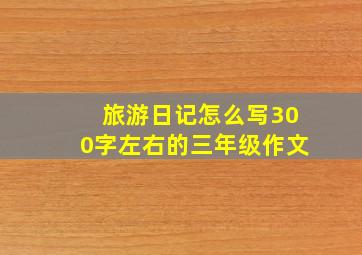 旅游日记怎么写300字左右的三年级作文